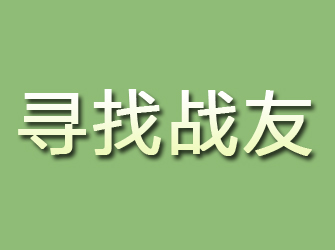 寻找战友